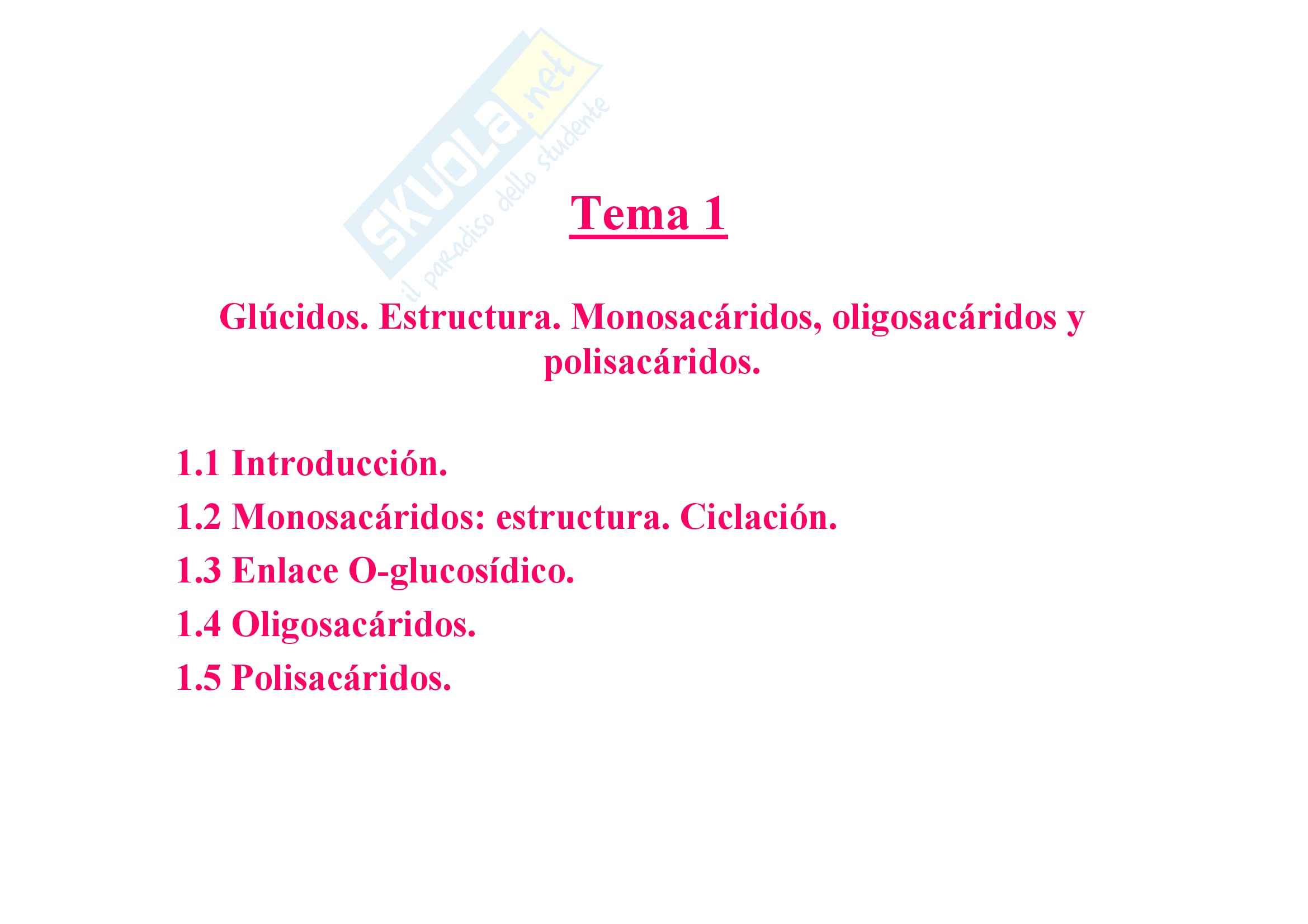 Tema 1

Glúcidos. Estructura. Monosacáridos, oligosacáridos y polisacáridos.

1.1 Introducción.
1.2 Monosacáridos: estructura. Ciclación.
1.3 Enlace O-glucosídico.
1.4 Oligosacáridos.
1.5 Polisacáridos.

SKUOLA.net
il paradiso dello studente